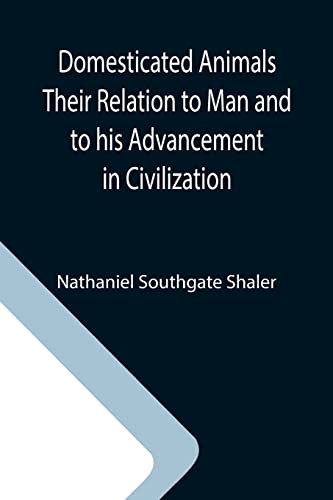 Domesticated Animals
Their Relation to Man and to his Advancement in Civilization

Nathaniel Southgate Shaler